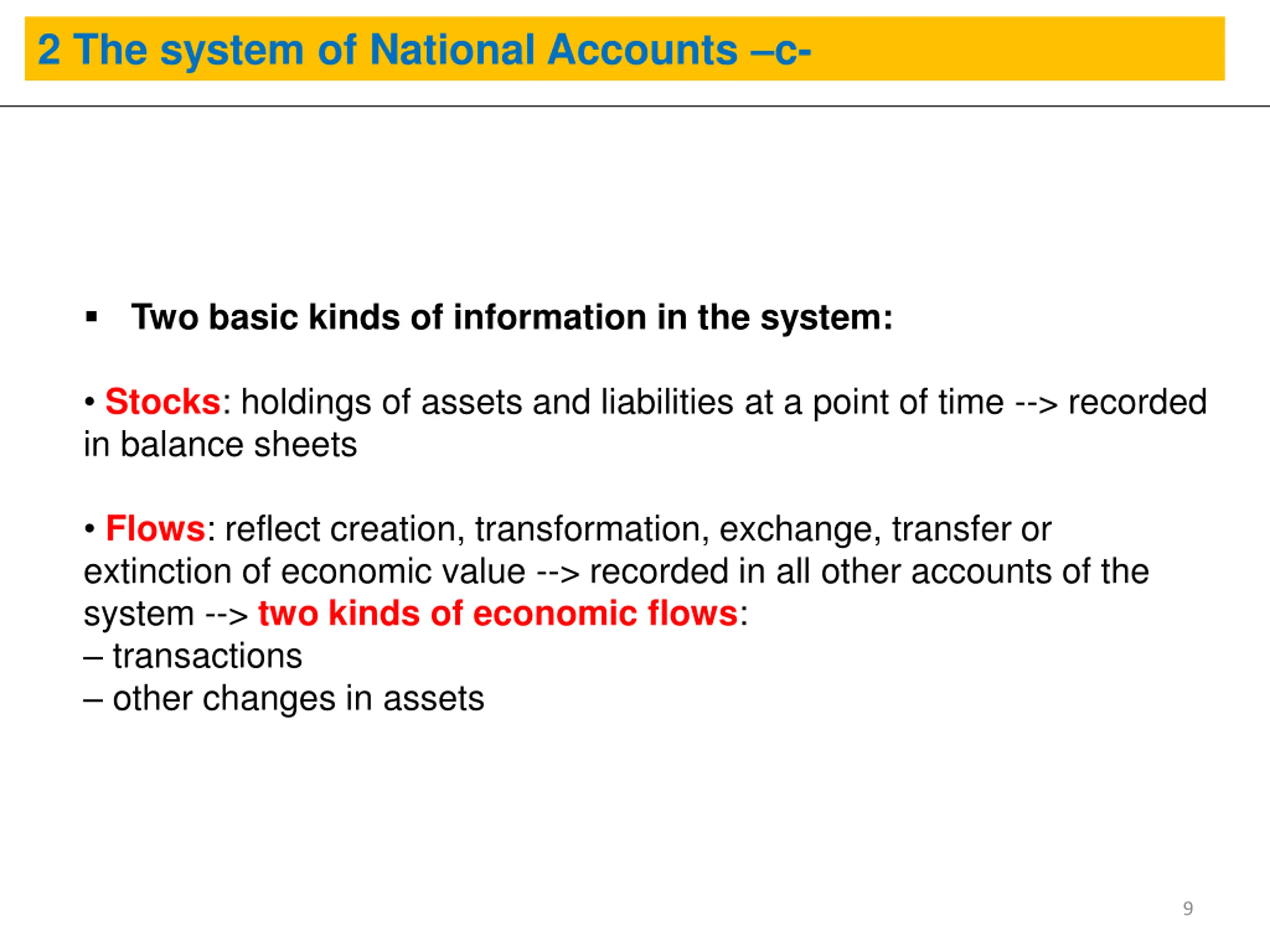 2 The system of National Accounts –c-

▪ Two basic kinds of information in the system:

• Stocks: holdings of assets and liabilities at a point of time --> recorded in balance sheets

• Flows: reflect creation, transformation, exchange, transfer or extinction of economic value --> recorded in all other accounts of the system --> two kinds of economic flows:
– transactions
– other changes in assets

9